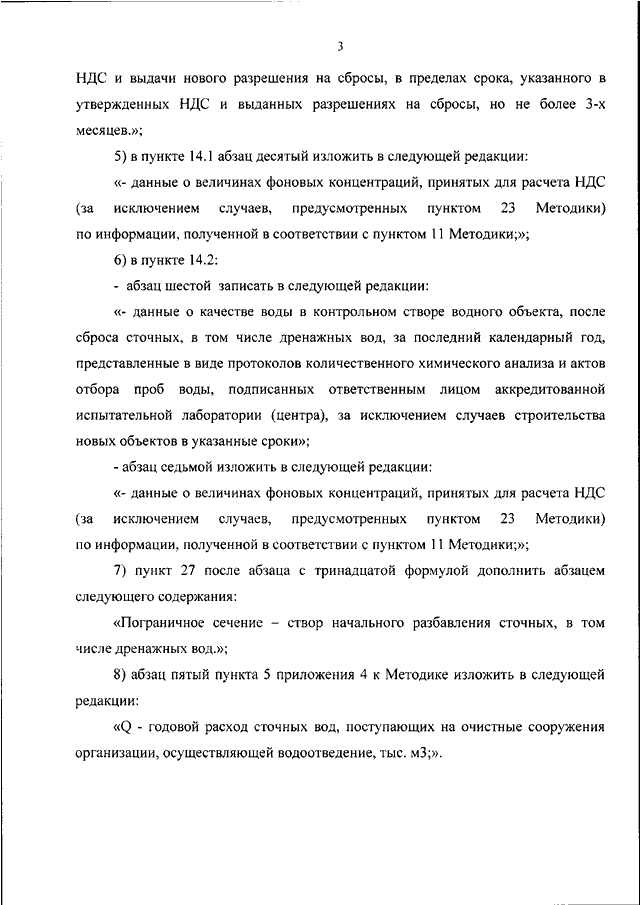 3

НДС и выдачи нового разрешения на сбросы, в пределах срока, указанного в утвержденных НДС и выданных разрешениях на сбросы, но не более 3-х месяцев.»;

5) в пункте 14.1 абзац десятый изложить в следующей редакции:

«- данные о величинах фоновых концентраций, принятых для расчета НДС (за исключением случаев, предусмотренных пунктом 23 Методики) по информации, полученной в соответствии с пунктом 11 Методики;»;

6) в пункте 14.2:

- абзац шестой записать в следующей редакции:

«- данные о качестве воды в контрольном створе водного объекта, после сброса сточных, в том числе дренажных вод, за последний календарный год, представленные в виде протоколов количественного химического анализа и актов отбора проб воды, подписанных ответственным лицом аккредитованной испытательной лаборатории (центра), за исключением случаев строительства новых объектов в указанные сроки»;

- абзац седьмой изложить в следующей редакции:

«- данные о величинах фоновых концентраций, принятых для расчета НДС (за исключением случаев, предусмотренных пунктом 23 Методики) по информации, полученной в соответствии с пунктом 11 Методики;»;

7) пункт 27 после абзаца с тринадцатой формулой дополнить абзацем следующего содержания:

«Пограничное сечение – створ начального разбавления сточных, в том числе дренажных вод.»;

8) абзац пятый пункта 5 приложения 4 к Методике изложить в следующей редакции:

«Q - годовой расход сточных вод, поступающих на очистные сооружения организации, осуществляющей водоотведение, тыс. м3;».